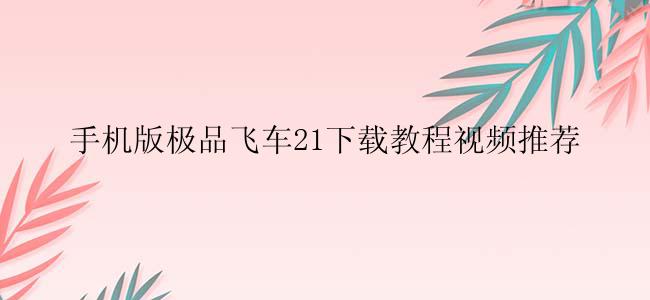 手机版极品飞车21下载教程视频推荐